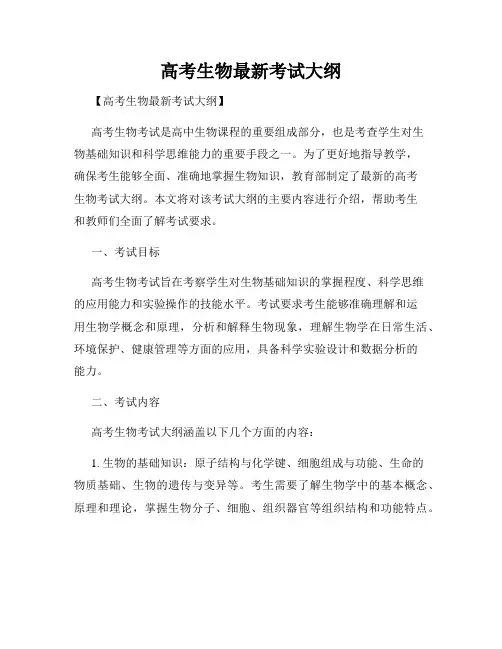 高考生物最新考试大纲

【高考生物最新考试大纲】

高考生物考试是高中生物课程的重要组成部分，也是考查学生对生物基础知识和科学思维能力的重要手段之一。为了更好地指导教学，确保考生能够全面、准确地掌握生物知识，教育部制定了最新的高考生物考试大纲。本文将对该考试大纲的主要内容进行介绍，帮助考生和教师们全面了解考试要求。

一、考试目标

高考生物考试旨在考察学生对生物基础知识的掌握程度、科学思维的应用能力和实验操作的技能水平。考试要求考生能够准确理解和运用生物学概念和原理，分析和解释生物现象，理解生物学在日常生活、环境保护、健康管理等方面的应用，具备科学实验设计和数据分析的能力。

二、考试内容

高考生物考试大纲涵盖以下几个方面的内容：

1. 生物的基础知识：原子结构与化学键、细胞组成与功能、生命的物质基础、生物的遗传与变异等。考生需要了解生物学中的基本概念、原理和理论，掌握生物分子、细胞、组织器官等组织结构和功能特点。